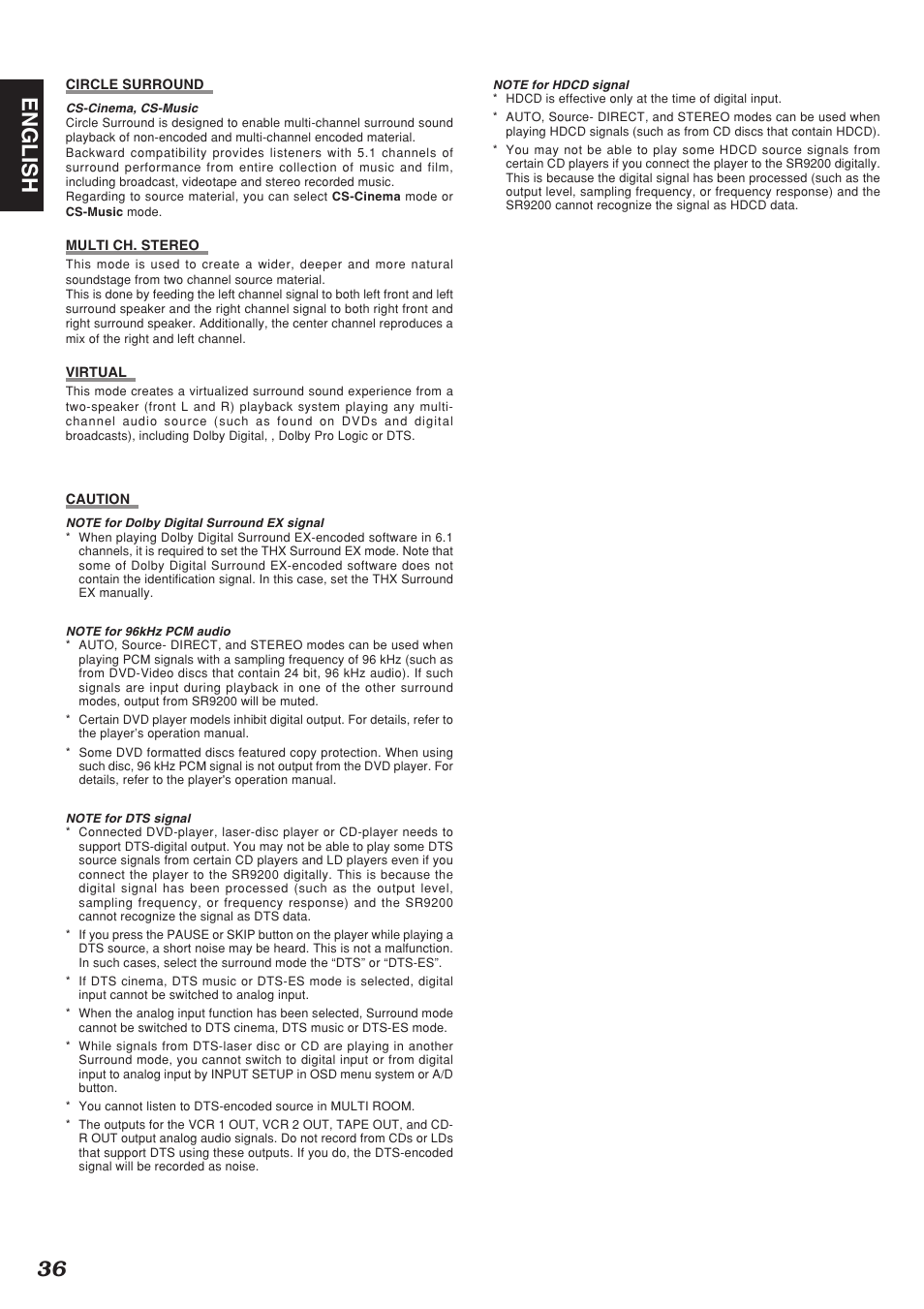 ENGLISH

CIRCLE SURROUND

CS-Cinema, CS-Music
Circle Surround is designed to enable multi-channel surround sound playback of non-encoded and multi-channel encoded material.
Backward compatibility provides listeners with 5.1 channels of surround performance from entire collection of music and film, including broadcast, videotape and stereo recorded music.
Regarding to source material, you can select CS-Cinema mode or CS-Music mode.

MULTI CH. STEREO
This mode is used to create a wider, deeper and more natural soundstage from two channel source material.
This is done by feeding the left channel signal to both left front and left surround speaker and the right channel signal to both right front and right surround speaker. Additionally, the center channel reproduces a mix of the right and left channel.

VIRTUAL
This mode creates a virtualized surround sound experience from a two-speaker (front L and R) playback system playing any multi-channel audio source (such as found on DVDs and digital broadcasts), including Dolby Digital, , Dolby Pro Logic or DTS.

CAUTION

NOTE for Dolby Digital Surround EX signal
* When playing Dolby Digital Surround EX-encoded software in 6.1 channels, it is required to set the THX Surround EX mode. Note that some of Dolby Digital Surround EX-encoded software does not contain the identification signal. In this case, set the THX Surround EX manually.

NOTE for 96kHz PCM audio
* AUTO, Source- DIRECT, and STEREO modes can be used when playing PCM signals with a sampling frequency of 96 kHz (such as from DVD-Video discs that contain 24 bit, 96 kHz audio). If such signals are input during playback in one of the other surround modes, output from SR9200 will be muted.
* Certain DVD player models inhibit digital output. For details, refer to the player's operation manual.
* Some DVD formatted discs featured copy protection. When using such disc, 96 kHz PCM signal is not output from the DVD player. For details, refer to the player's operation manual.

NOTE for DTS signal
* Connected DVD-player, laser-disc player or CD-player needs to support DTS-digital output. You may not be able to play some DTS source signals from certain CD players and LD players even if you connect the player to the SR9200 digitally. This is because the digital signal has been processed (such as the output level, sampling frequency, or frequency response) and the SR9200 cannot recognize the signal as DTS data.
* If you press the PAUSE or SKIP button on the player while playing a DTS source, a short noise may be heard. This is not a malfunction. In such cases, select the surround mode the “DTS” or “DTS-ES”.
* If DTS cinema, DTS music or DTS-ES mode is selected, digital input cannot be switched to analog input.
* When the analog input function has been selected, Surround mode cannot be switched to DTS cinema, DTS music or DTS-ES mode.
* While signals from DTS-laser disc or CD are playing in another Surround mode, you cannot switch to digital input or from digital input to analog input by INPUT SETUP in OSD menu system or A/D button.
* You cannot listen to DTS-encoded source in MULTI ROOM.
* The outputs for the VCR 1 OUT, VCR 2 OUT, TAPE OUT, and CD-R OUT output analog audio signals. Do not record from CDs or LDs that support DTS using these outputs. If you do, the DTS-encoded signal will be recorded as noise.

NOTE for HDCD signal
* HDCD is effective only at the time of digital input.
* AUTO, Source- DIRECT, and STEREO modes can be used when playing HDCD signals (such as from CD discs that contain HDCD).
* You may not be able to play some HDCD source signals from certain CD players if you connect the player to the SR9200 digitally. This is because the digital signal has been processed (such as the output level, sampling frequency, or frequency response) and the SR9200 cannot recognize the signal as HDCD data.

36